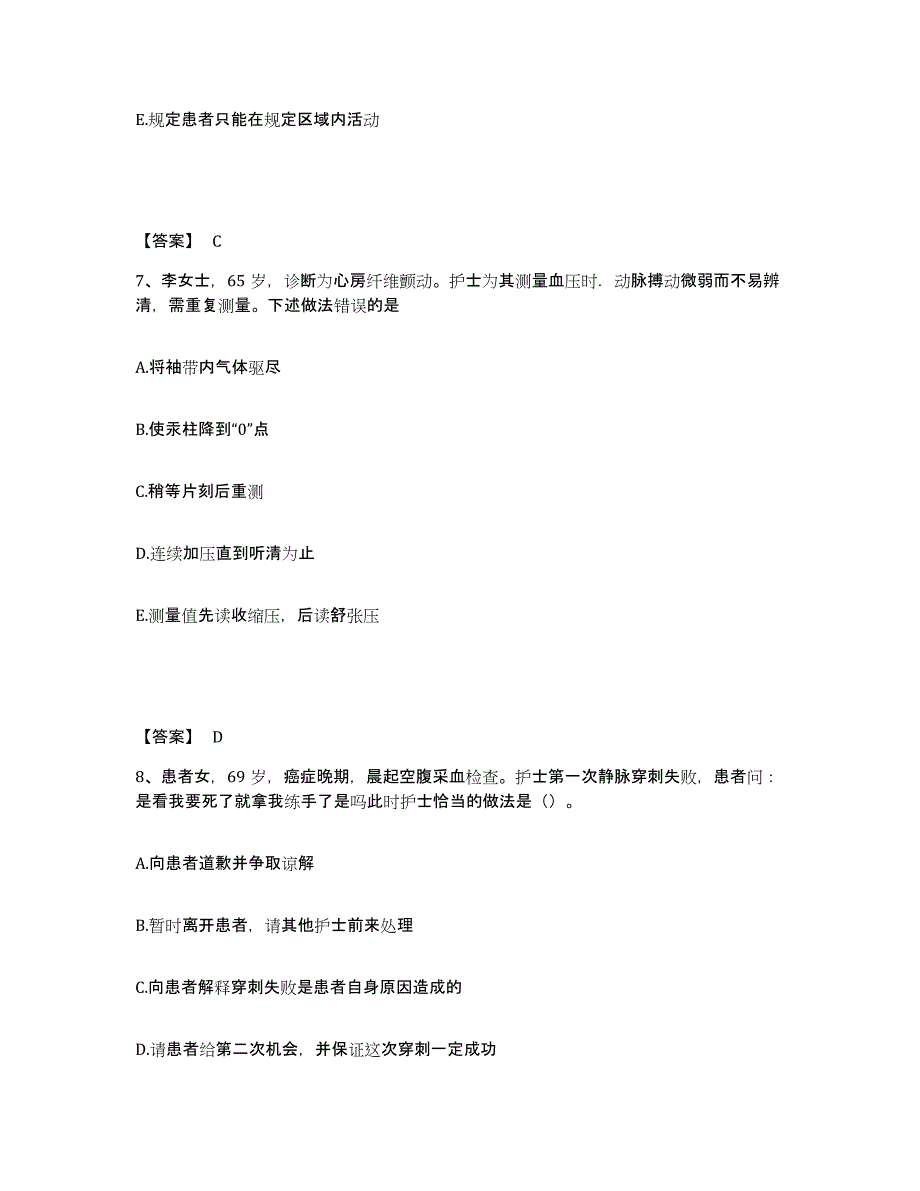 E.规定患者只能在规定区域内活动

【答案】 C

7、李女士，65 岁，诊断为心房纤维颤动。护士为其测量血压时．动脉搏动微弱而不易辨清，需重复测量。下述做法错误的是

A.将袖带内气体驱尽

B.使汞柱降到“0”点

C.稍等片刻后重测

D.连续加压直到听清为止

E.测量值先读收缩压，后读舒张压

【答案】 D

8、患者女，69 岁，癌症晚期，晨起空腹采血检查。护士第一次静脉穿刺失败，患者问：是看我要死了就拿我练手了是吗此时护士恰当的做法是（）。

A.向患者道歉并争取谅解

B.暂时离开患者，请其他护士前来处理

C.向患者解释穿刺失败是患者自身原因造成的

D.请患者给第二次机会，并保证这次穿刺一定成功